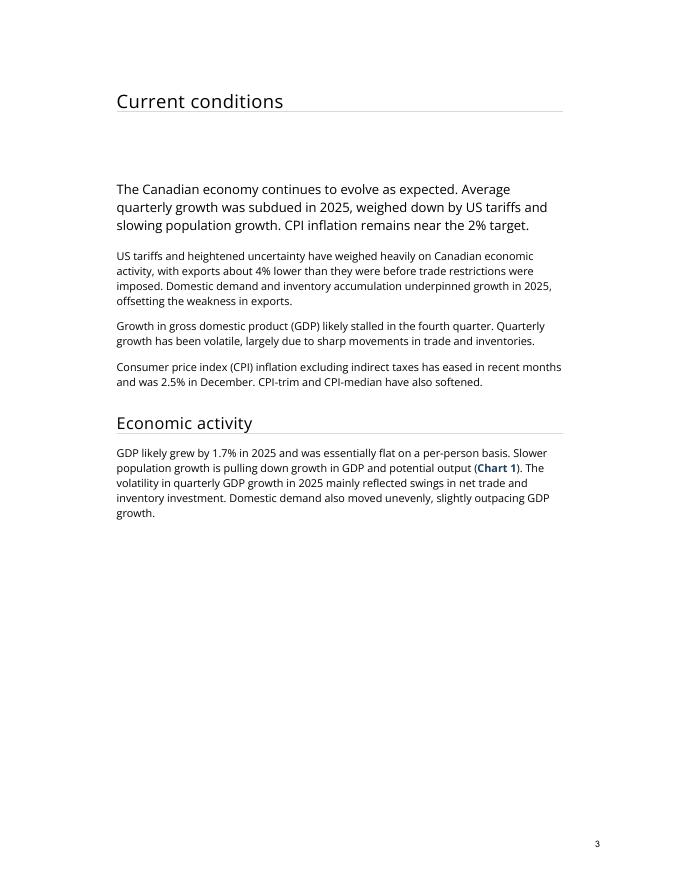 Current conditions

The Canadian economy continues to evolve as expected. Average quarterly growth was subdued in 2025, weighed down by US tariffs and slowing population growth. CPI inflation remains near the 2% target.

US tariffs and heightened uncertainty have weighed heavily on Canadian economic activity, with exports about 4% lower than they were before trade restrictions were imposed. Domestic demand and inventory accumulation underpinned growth in 2025, offsetting the weakness in exports.

Growth in gross domestic product (GDP) likely stalled in the fourth quarter. Quarterly growth has been volatile, largely due to sharp movements in trade and inventories.

Consumer price index (CPI) inflation excluding indirect taxes has eased in recent months and was 2.5% in December. CPI-trim and CPI-median have also softened.

Economic activity

GDP likely grew by 1.7% in 2025 and was essentially flat on a per-person basis. Slower population growth is pulling down growth in GDP and potential output (Chart 1). The volatility in quarterly GDP growth in 2025 mainly reflected swings in net trade and inventory investment. Domestic demand also moved unevenly, slightly outpacing GDP growth.

3